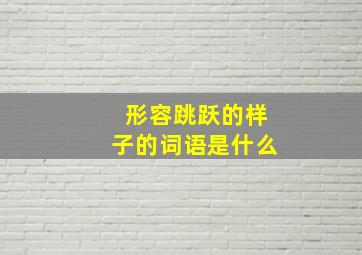 形容跳跃的样子的词语是什么